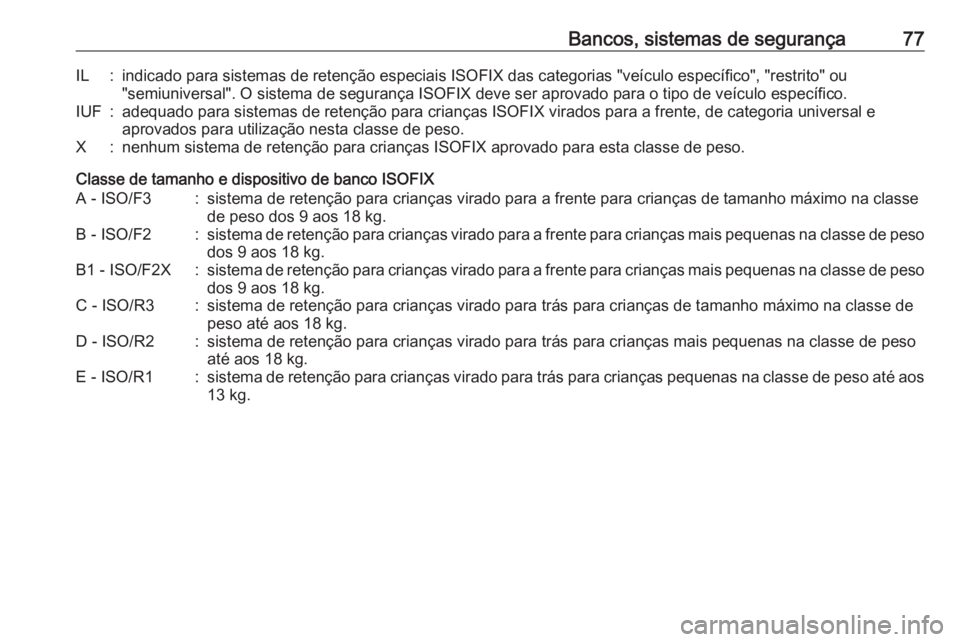 Bancos, sistemas de segurança 77

IL : indicado para sistemas de retenção especiais ISOFIX das categorias "veículo específico", "restrito" ou "semiuniversal". O sistema de segurança ISOFIX deve ser aprovado para o tipo de veículo específico.
IUF : adequado para sistemas de retenção para crianças ISOFIX virados para a frente, de categoria universal e aprovados para utilização nesta classe de peso.
X : nenhum sistema de retenção para crianças ISOFIX aprovado para esta classe de peso.

Classe de tamanho e dispositivo de banco ISOFIX
A - ISO/F3 : sistema de retenção para crianças virado para a frente para crianças de tamanho máximo na classe de peso dos 9 aos 18 kg.
B - ISO/F2 : sistema de retenção para crianças virado para a frente para crianças mais pequenas na classe de peso dos 9 aos 18 kg.
B1 - ISO/F2X : sistema de retenção para crianças virado para a frente para crianças mais pequenas na classe de peso dos 9 aos 18 kg.
C - ISO/R3 : sistema de retenção para crianças virado para trás para crianças de tamanho máximo na classe de peso até aos 18 kg.
D - ISO/R2 : sistema de retenção para crianças virado para trás para crianças mais pequenas na classe de peso até aos 18 kg.
E - ISO/R1 : sistema de retenção para crianças virado para trás para crianças pequenas na classe de peso até aos 13 kg.

carmanualsonline.info